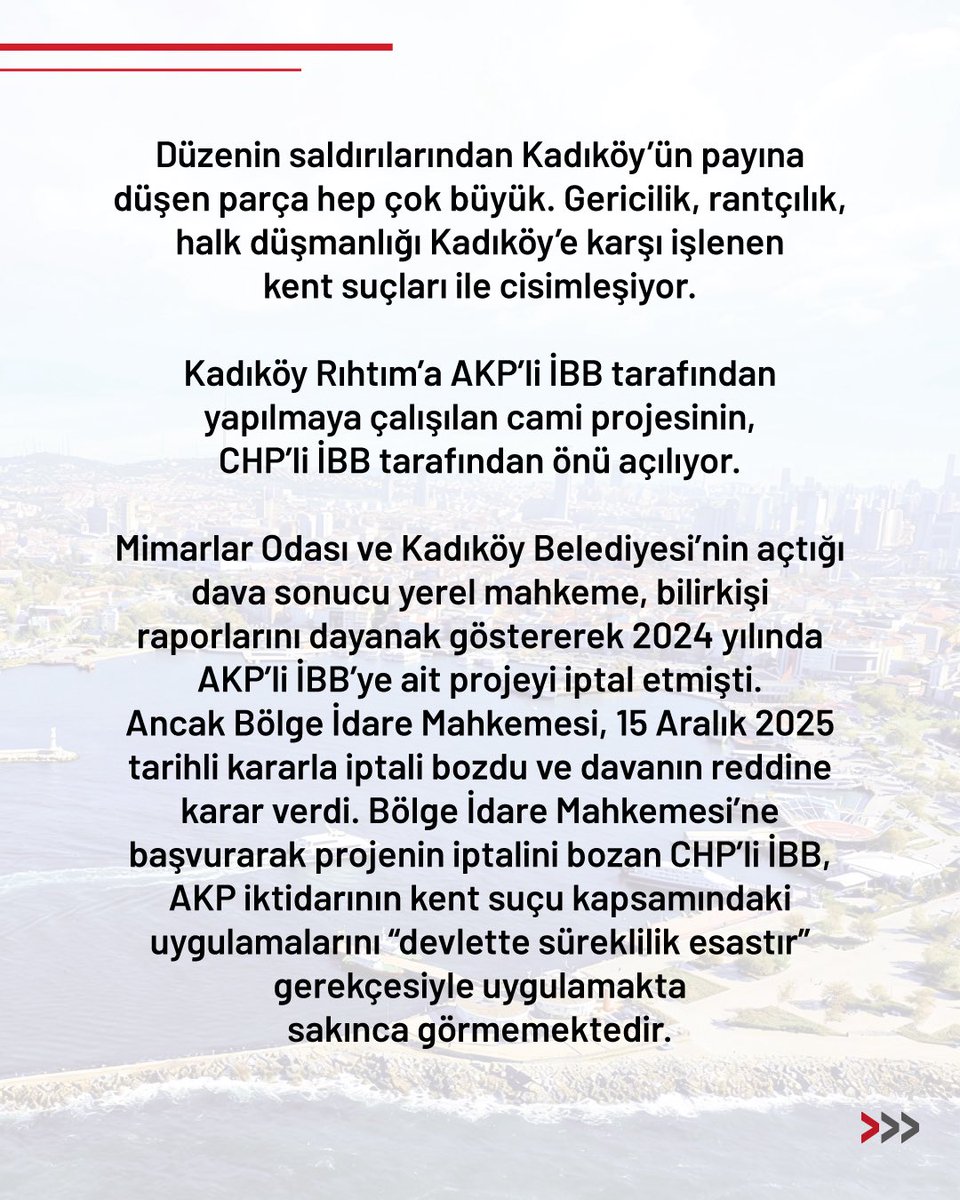 Düzenin saldırılarından Kadıköy'ün payına düşen parça hep çok büyük. Gericilik, rantçılık, halk düşmanlığı Kadıköy'e karşı işlenen kent suçları ile cisimleşiyor.

Kadıköy Rıhtım'a AKP'li İBB tarafından yapılmaya çalışılan cami projesinin, CHP'li İBB tarafından önü açılıyor.

Mimarlar Odası ve Kadıköy Belediyesi'nin açtığı dava sonucu yerel mahkeme, bilirkişi raporlarını dayanak göstererek 2024 yılında AKP'li İBB'ye ait projeyi iptal etmişti. Ancak Bölge İdare Mahkemesi, 15 Aralık 2025 tarihli kararla iptali bozdu ve davanın reddine karar verdi. Bölge İdare Mahkemesi'ne başvurarak projenin iptalini bozan CHP'li İBB, AKP iktidarının kent suçu kapsamındaki uygulamalarını "devlette süreklilik esastır" gerekçesiyle uygulamakta sakınca görmemektedir.